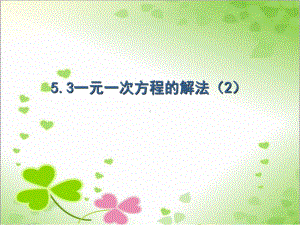 5.3一元一次方程的解法（2）